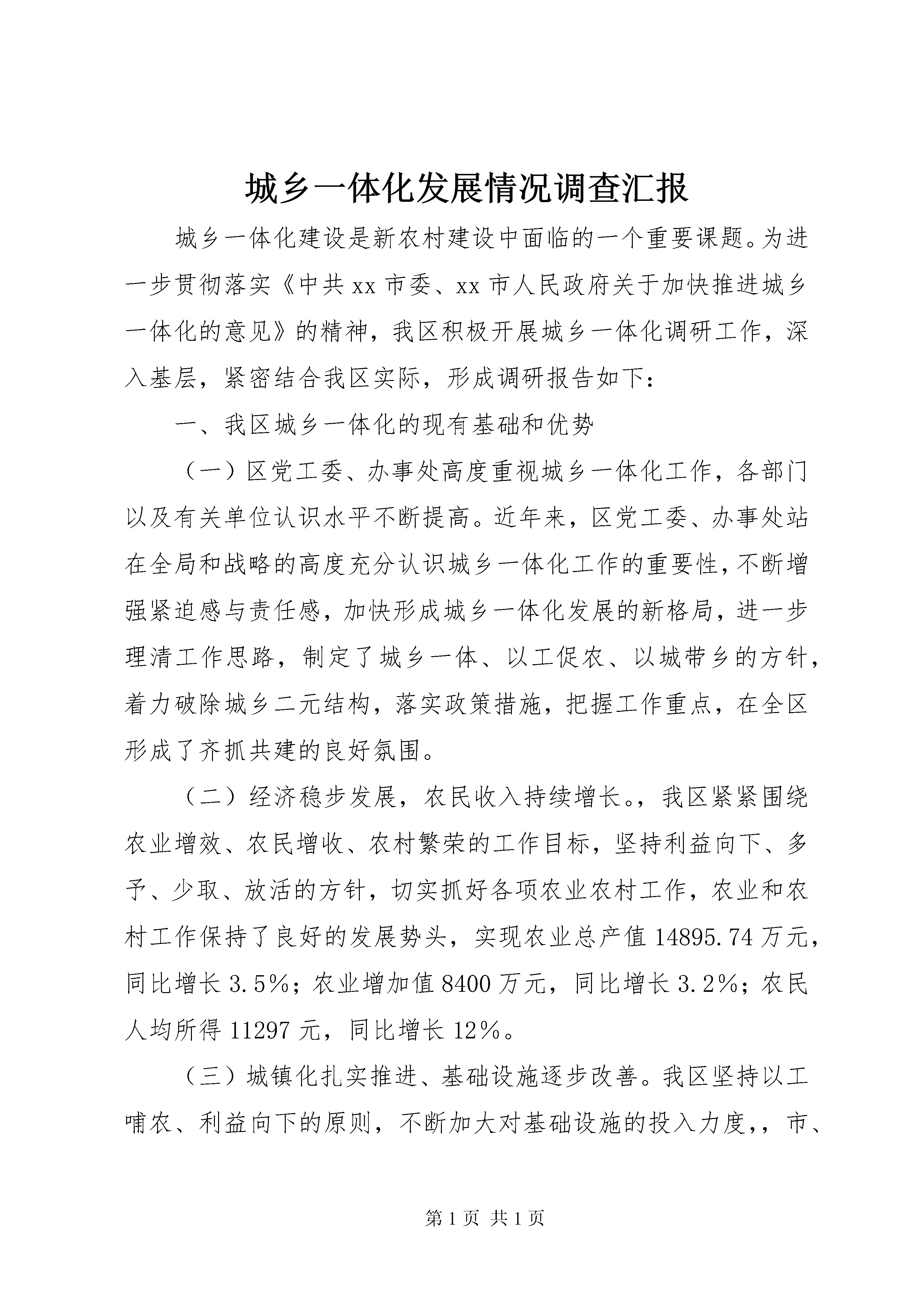 城乡一体化发展情况调查汇报

城乡一体化建设是新农村建设中面临的一个重要课题。为进一步贯彻落实《中共xx市委、xx市人民政府关于加快推进城乡一体化的意见》的精神，我区积极开展城乡一体化调研工作，深入基层，紧密结合我区实际，形成调研报告如下：

一、我区城乡一体化的现有基础和优势

（一）区党工委、办事处高度重视城乡一体化工作，各部门以及有关单位认识水平不断提高。近年来，区党工委、办事处站在全局和战略的高度充分认识城乡一体化工作的重要性，不断增强紧迫感与责任感，加快形成城乡一体化发展的新格局，进一步理清工作思路，制定了城乡一体、以工促农、以城带乡的方针，着力破除城乡二元结构，落实政策措施，把握工作重点，在全区形成了齐抓共建的良好氛围。

（二）经济稳步发展，农民收入持续增长。，我区紧紧围绕农业增效、农民增收、农村繁荣的工作目标，坚持利益向下、多予、少取、放活的方针，切实抓好各项农业农村工作，农业和农村工作保持了良好的发展势头，实现农业总产值14895.74万元，同比增长3.5%；农业增加值8400万元，同比增长3.2%；农民人均所得11297元，同比增长12%。

（三）城镇化扎实推进、基础设施逐步改善。我区坚持以工哺农、利益向下的原则，不断加大对基础设施的投入力度，，市、

第1页 共1页